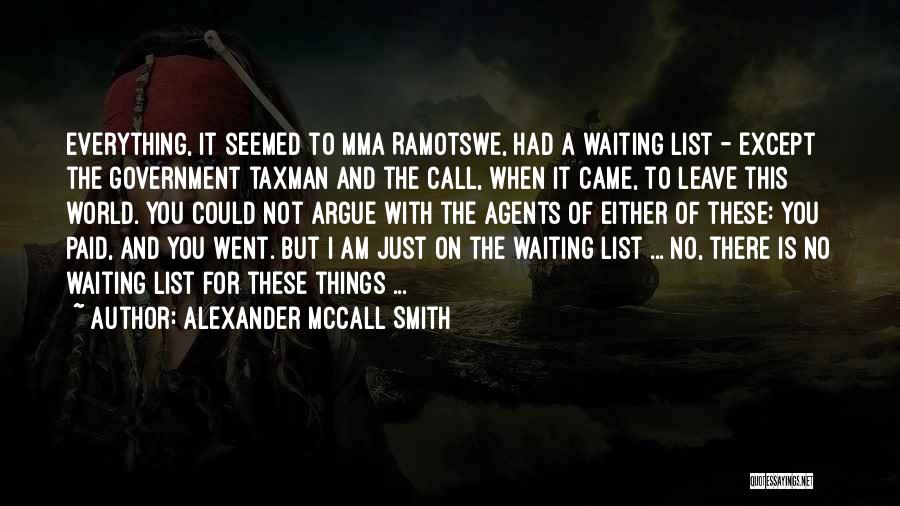 EVERYTHING, IT SEEMED TO MMA RAMOTSWE, HAD A WAITING LIST - EXCEPT THE GOVERNMENT TAXMAN AND THE CALL, WHEN IT CAME, TO LEAVE THIS WORLD. YOU COULD NOT ARGUE WITH THE AGENTS OF EITHER OF THESE: YOU PAID, AND YOU WENT. BUT I AM JUST ON THE WAITING LIST ... NO, THERE IS NO WAITING LIST FOR THESE THINGS ...

~ AUTHOR: ALEXANDER MCCALL SMITH

QUOTESSAYINGS.NET